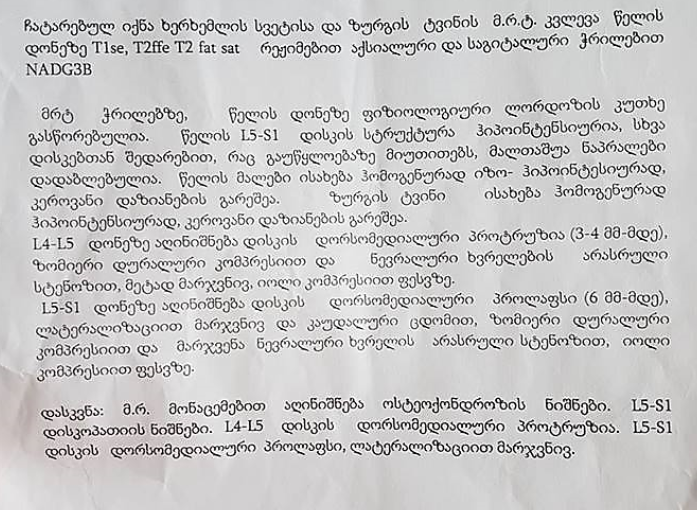 ჩატარებულ იქნა ხერხემლის სვეტისა და ზურგის ტვინის მ.რ.ტ. კვლევა წელის დონეზე T1se, T2ffe T2 fat sat რეჟიმებით აქსიალური და საგიტალური ჭრილებით NADG3B

მრტ ჭრილებზე, წელის დონეზე ფიზიოლოგიური ლორდოზის კუთხე გასწორებულია. წელის L5-S1 დისკის სტრუქტურა ჰიპოინტენსიურია, სხვა დისკებთან შედარებით, რაც გაუწყლოებაზე მიუთითებს, მალთაშუა ნაპრალები დადაბლებულია. წელის მალები ისახება ჰომოგენურად იზო- ჰიპოინტესიურად, კეროვანი დაზიანების გარეშეა. ზურგის ტვინი ისახება ჰომოგენურად ჰიპოინტენსიურად, კეროვანი დაზიანების გარეშეა.
L4-L5 დონეზე აღინიშნება დისკის დორსომედიალური პროტრუზია (3-4 მმ-მდე), ზომიერი დურალური კომპრესიით და ნევრალური ხვრელების არასრული სტენოზით, მეტად მარჯვნივ, იოლი კომპრესიით ფესვზე.
L5-S1 დონეზე აღინიშნება დისკის დორსომედიალური პროლაფსი (6 მმ-მდე), ლატერალიზაციით მარჯვნივ და კაუდალური ცდომით, ზომიერი დურალური კომპრესიით და მარჯვენა ნევრალური ხვრელის არასრული სტენოზით, იოლი კომპრესიით ფესვზე.

დასკვნა: მ.რ. მონაცემებით აღინიშნება ოსტეოქონდროზის ნიშნები. L5-S1 დისკოპათიის ნიშნები. L4-L5 დისკის დორსომედიალური პროტრუზია. L5-S1 დისკის დორსომედიალური პროლაფსი, ლატერალიზაციით მარჯვნივ.